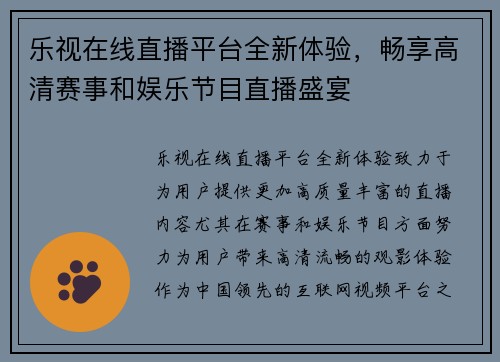 乐视在线直播平台全新体验，畅享高清赛事和娱乐节目直播盛宴

乐视在线直播平台全新体验致力于为用户提供更加高质量丰富的直播内容尤其在赛事和娱乐节目方面努力为用户带来高清流畅的观影体验作为中国领先的互联网视频平台之